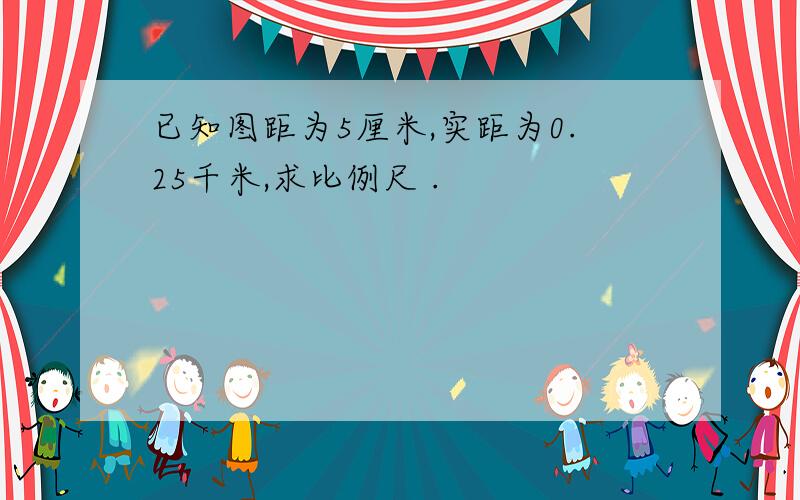 已知图距为5厘米,实距为0.25千米,求比例尺 .